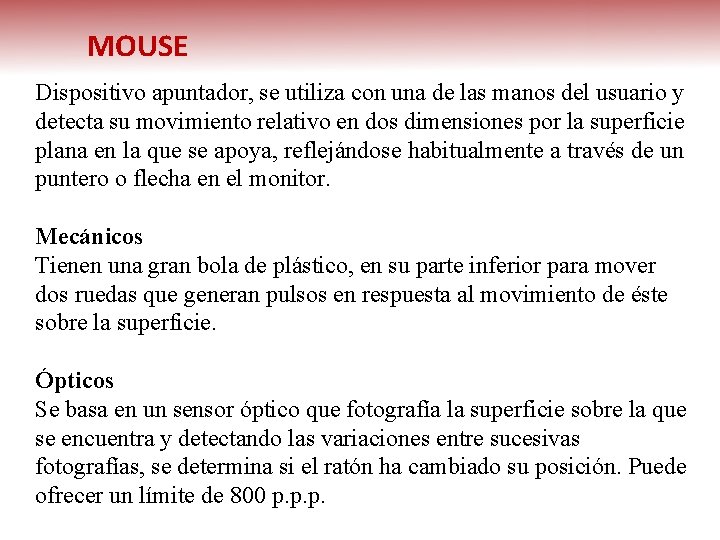 MOUSE

Dispositivo apuntador, se utiliza con una de las manos del usuario y detecta su movimiento relativo en dos dimensiones por la superficie plana en la que se apoya, reflejándose habitualmente a través de un puntero o flecha en el monitor.

Mecánicos
Tienen una gran bola de plástico, en su parte inferior para mover dos ruedas que generan pulsos en respuesta al movimiento de éste sobre la superficie.

Ópticos
Se basa en un sensor óptico que fotografía la superficie sobre la que se encuentra y detectando las variaciones entre sucesivas fotografías, se determina si el ratón ha cambiado su posición. Puede ofrecer un límite de 800 p.p.p.